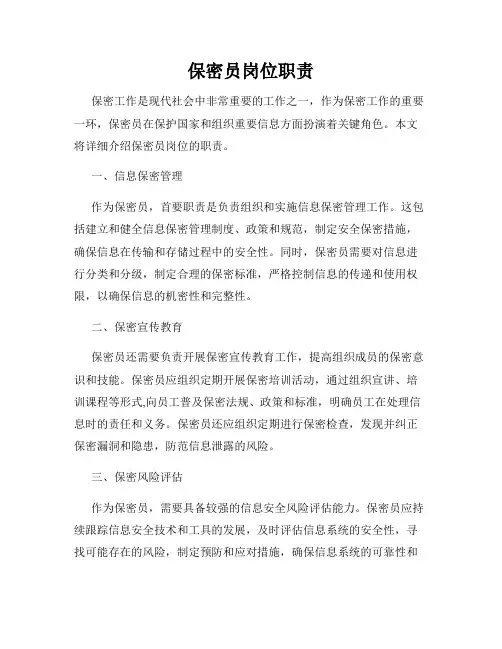 保密员岗位职责

保密工作是现代社会中非常重要的工作之一，作为保密工作的重要一环，保密员在保护国家和组织重要信息方面扮演着关键角色。本文将详细介绍保密员岗位的职责。

一、信息保密管理

作为保密员，首要职责是负责组织和实施信息保密管理工作。这包括建立和健全信息保密管理制度、政策和规范，制定安全保密措施，确保信息在传输和存储过程中的安全性。同时，保密员需要对信息进行分类和分级，制定合理的保密标准，严格控制信息的传递和使用权限，以确保信息的机密性和完整性。

二、保密宣传教育

保密员还需要负责开展保密宣传教育工作，提高组织成员的保密意识和技能。保密员应组织定期开展保密培训活动，通过组织宣讲、培训课程等形式,向员工普及保密法规、政策和标准，明确员工在处理信息时的责任和义务。保密员还应组织定期进行保密检查，发现并纠正保密漏洞和隐患，防范信息泄露的风险。

三、保密风险评估

作为保密员，需要具备较强的信息安全风险评估能力。保密员应持续跟踪信息安全技术和工具的发展，及时评估信息系统的安全性，寻找可能存在的风险，制定预防和应对措施，确保信息系统的可靠性和